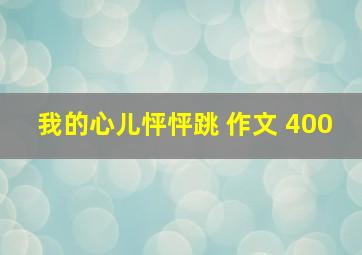 我的心儿怦怦跳 作文 400